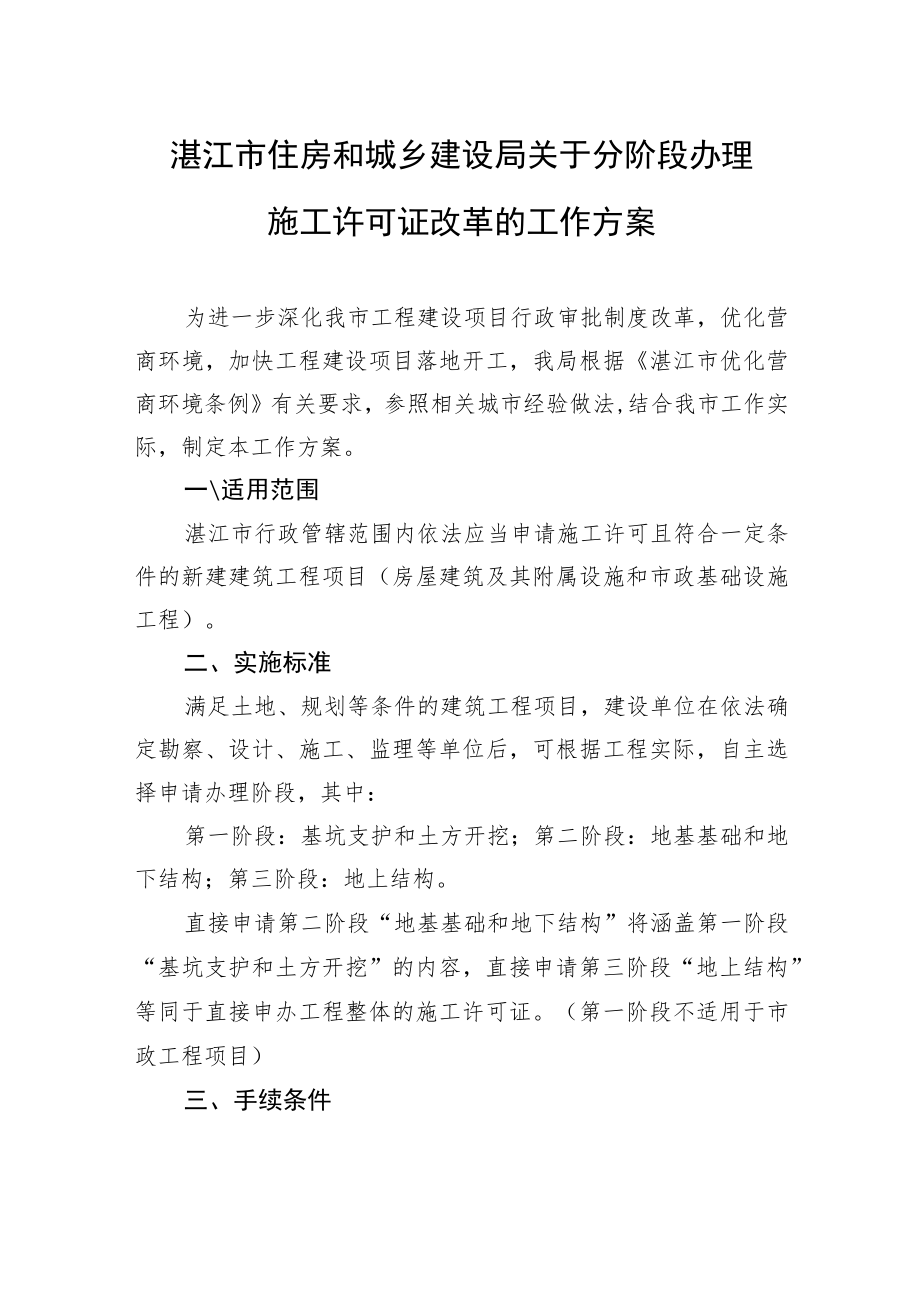 湛江市住房和城乡建设局关于分阶段办理施工许可证改革的工作方案

为进一步深化我市工程建设项目行政审批制度改革，优化营商环境，加快工程建设项目落地开工，我局根据《湛江市优化营商环境条例》有关要求，参照相关城市经验做法,结合我市工作实际，制定本工作方案。

一\适用范围

湛江市行政管辖范围内依法应当申请施工许可且符合一定条件的新建建筑工程项目（房屋建筑及其附属设施和市政基础设施工程）。

二、实施标准

满足土地、规划等条件的建筑工程项目，建设单位在依法确定勘察、设计、施工、监理等单位后，可根据工程实际，自主选择申请办理阶段，其中：

第一阶段：基坑支护和土方开挖；第二阶段：地基基础和地下结构；第三阶段：地上结构。

直接申请第二阶段“地基基础和地下结构”将涵盖第一阶段“基坑支护和土方开挖”的内容，直接申请第三阶段“地上结构”等同于直接申办工程整体的施工许可证。（第一阶段不适用于市政工程项目）

三、手续条件